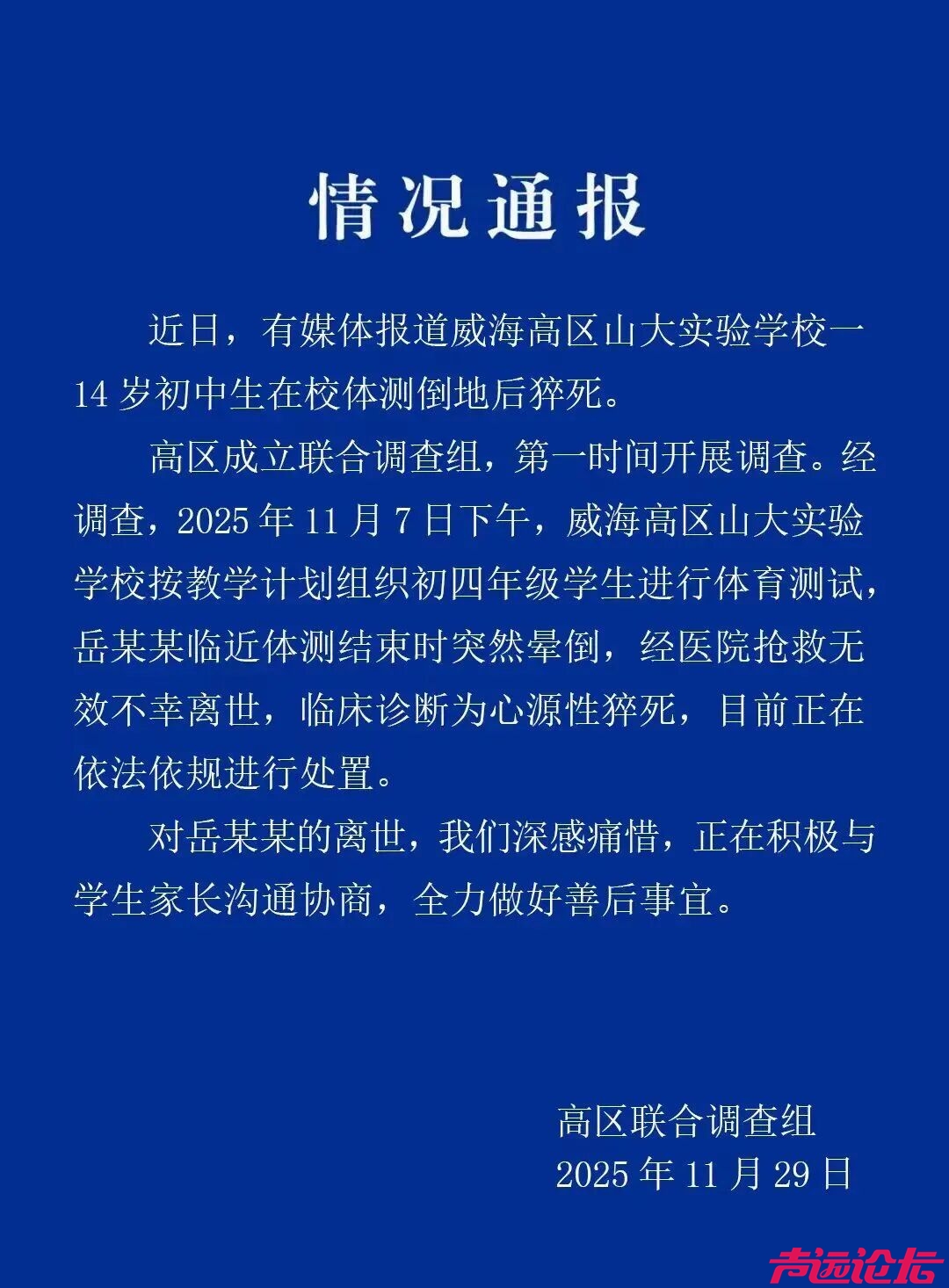 情况通报

近日，有媒体报道威海高区山大实验学校一14岁初中生在校体测倒地后猝死。

高区成立联合调查组，第一时间开展调查。经调查，2025年11月7日下午，威海高区山大实验学校按教学计划组织初四年级学生进行体育测试，岳某某临近体测结束时突然晕倒，经医院抢救无效不幸离世，临床诊断为心源性猝死，目前正在依法依规进行处置。

对岳某某的离世，我们深感痛惜，正在积极与学生家长沟通协商，全力做好善后事宜。

高区联合调查组
2025年11月29日

声远论坛